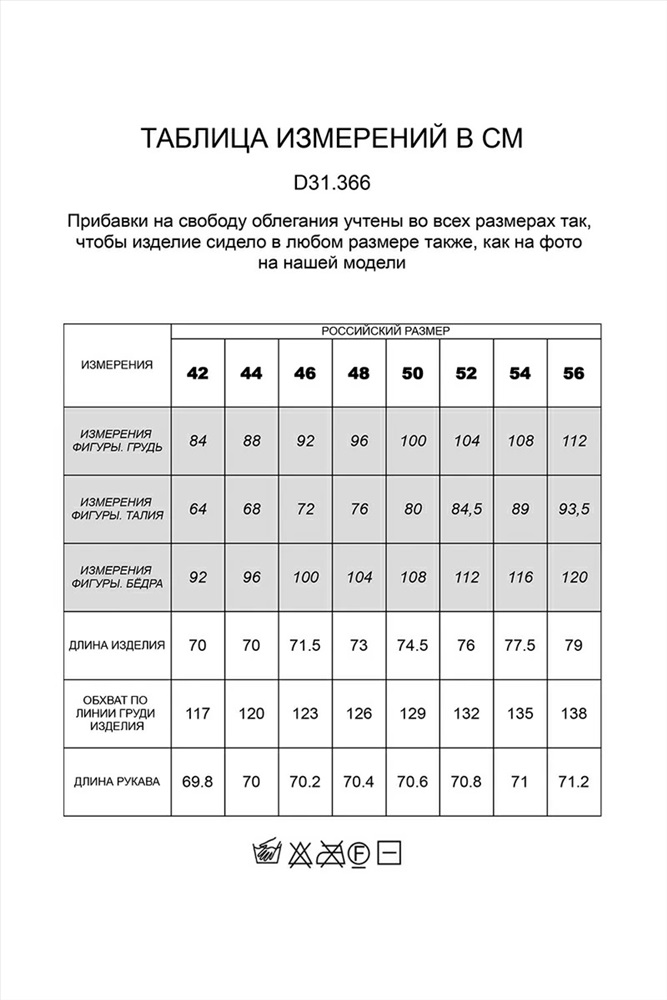 ТАБЛИЦА ИЗМЕРЕНИЙ В СМ

D31.366

Прибавки на свободу облегания учтены во всех размерах так, чтобы изделие сидело в любом размере также, как на фото на нашей модели

| ИЗМЕРЕНИЯ | РОССИЙСКИЙ РАЗМЕР | | | | | | | |
|---|---|---|---|---|---|---|---|---|
| | 42 | 44 | 46 | 48 | 50 | 52 | 54 | 56 |
| ИЗМЕРЕНИЯ ФИГУРЫ. ГРУДЬ | 84 | 88 | 92 | 96 | 100 | 104 | 108 | 112 |
| ИЗМЕРЕНИЯ ФИГУРЫ. ТАЛИЯ | 64 | 68 | 72 | 76 | 80 | 84,5 | 89 | 93,5 |
| ИЗМЕРЕНИЯ ФИГУРЫ. БЁДРА | 92 | 96 | 100 | 104 | 108 | 112 | 116 | 120 |
| ДЛИНА ИЗДЕЛИЯ | 70 | 70 | 71.5 | 73 | 74.5 | 76 | 77.5 | 79 |
| ОБХВАТ ПО ЛИНИИ ГРУДИ ИЗДЕЛИЯ | 117 | 120 | 123 | 126 | 129 | 132 | 135 | 138 |
| ДЛИНА РУКАВА | 69.8 | 70 | 70.2 | 70.4 | 70.6 | 70.8 | 71 | 71.2 |

F